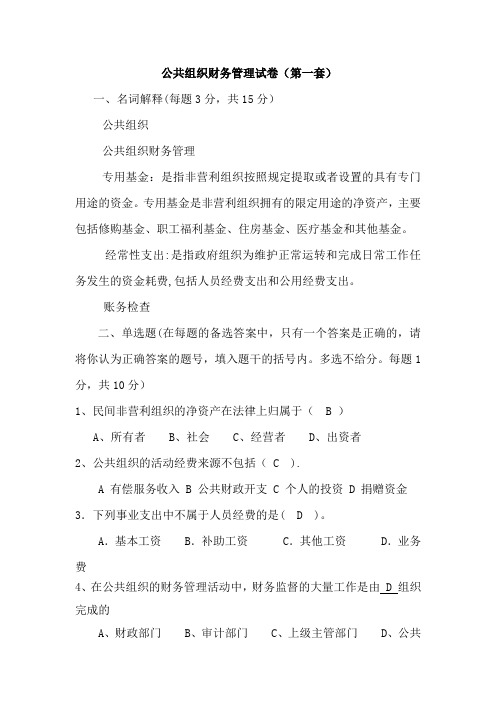 公共组织财务管理试卷（第一套）

一、名词解释(每题 3 分，共 15 分)

公共组织

公共组织财务管理

专用基金：是指非营利组织按照规定提取或者设置的具有专门用途的资金。专用基金是非营利组织拥有的限定用途的净资产，主要包括修购基金、职工福利基金、住房基金、医疗基金和其他基金。

经常性支出:是指政府组织为维护正常运转和完成日常工作任务发生的资金耗费,包括人员经费支出和公用经费支出。

账务检查

二、单选题(在每题的备选答案中，只有一个答案是正确的，请将你认为正确答案的题号，填入题干的括号内。多选不给分。每题 1 分，共 10 分)

1、民间非营利组织的净资产在法律上归属于（ B ）

A、所有者　B、社会　C、经营者　D、出资者

2、公共组织的活动经费来源不包括（ C ）.

A 有偿服务收入 B 公共财政开支 C 个人的投资 D 捐赠资金

3．下列事业支出中不属于人员经费的是（ D ）。

A．基本工资　B．补助工资　C．其他工资　D．业务费

4、在公共组织的财务管理活动中，财务监督的大量工作是由 D 组织完成的

A、财政部门　B、审计部门　C、上级主管部门　D、公共